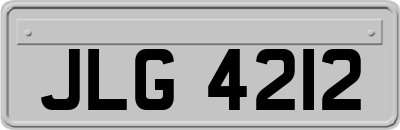 JLG 4212